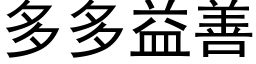 多多益善